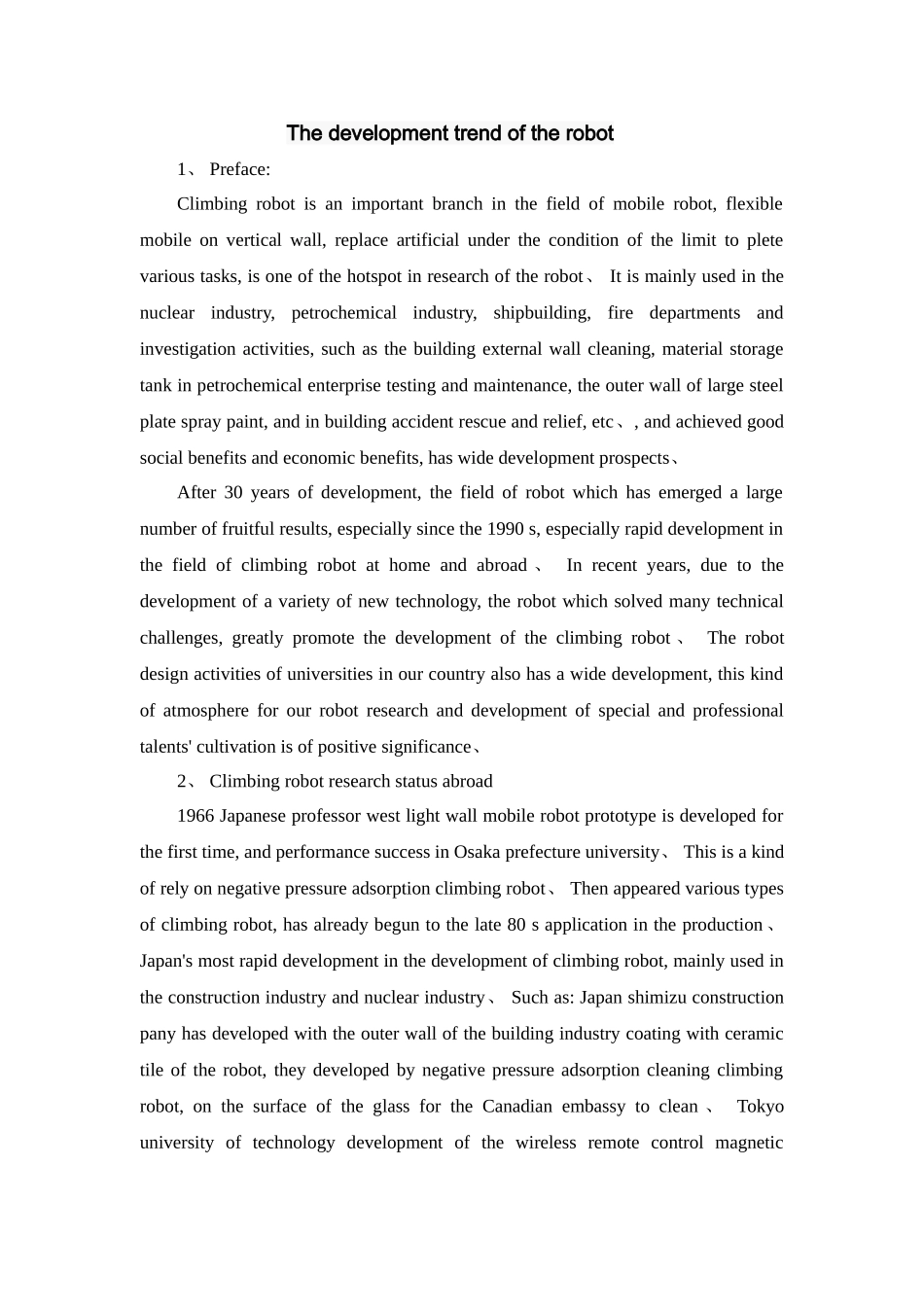 The development trend of the robot

1、 Preface:

Climbing robot is an important branch in the field of mobile robot, flexible mobile on vertical wall, replace artificial under the condition of the limit to plete various tasks, is one of the hotspot in research of the robot、 It is mainly used in the nuclear industry, petrochemical industry, shipbuilding, fire departments and investigation activities, such as the building external wall cleaning, material storage tank in petrochemical enterprise testing and maintenance, the outer wall of large steel plate spray paint, and in building accident rescue and relief, etc、, and achieved good social benefits and economic benefits, has wide development prospects、

After 30 years of development, the field of robot which has emerged a large number of fruitful results, especially since the 1990 s, especially rapid development in the field of climbing robot at home and abroad、 In recent years, due to the development of a variety of new technology, the robot which solved many technical challenges, greatly promote the development of the climbing robot、 The robot design activities of universities in our country also has a wide development, this kind of atmosphere for our robot research and development of special and professional talents' cultivation is of positive significance、

2、 Climbing robot research status abroad

1966 Japanese professor west light wall mobile robot prototype is developed for the first time, and performance success in Osaka prefecture university、 This is a kind of rely on negative pressure adsorption climbing robot、 Then appeared various types of climbing robot, has already begun to the late 80 s application in the production、 Japan's most rapid development in the development of climbing robot, mainly used in the construction industry and nuclear industry、 Such as: Japan shimizu construction pany has developed with the outer wall of the building industry coating with ceramic tile of the robot, they developed by negative pressure adsorption cleaning climbing robot, on the surface of the glass for the Canadian embassy to clean、 Tokyo university of technology development of the wireless remote control magnetic